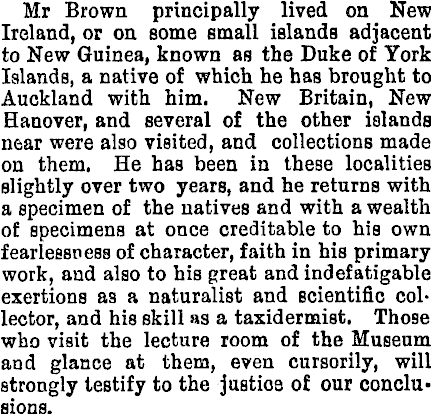 Mr Brown principally lived on New Ireland, or on some small islands adjacent to New Guinea, known as the Duke of York Islands, a native of which he has brought to Auckland with him. New Britain, New Hanover, and several of the other islands near were also visited, and collections made on them. He has been in these localities slightly over two years, and he returns with a specimen of the natives and with a wealth of specimens at once creditable to his own fearlessness of character, faith in his primary work, and also to his great and indefatigable exertions as a naturalist and scientific collector, and his skill as a taxidermist. Those who visit the lecture room of the Museum and glance at them, even cursorily, will strongly testify to the justice of our conclusions.